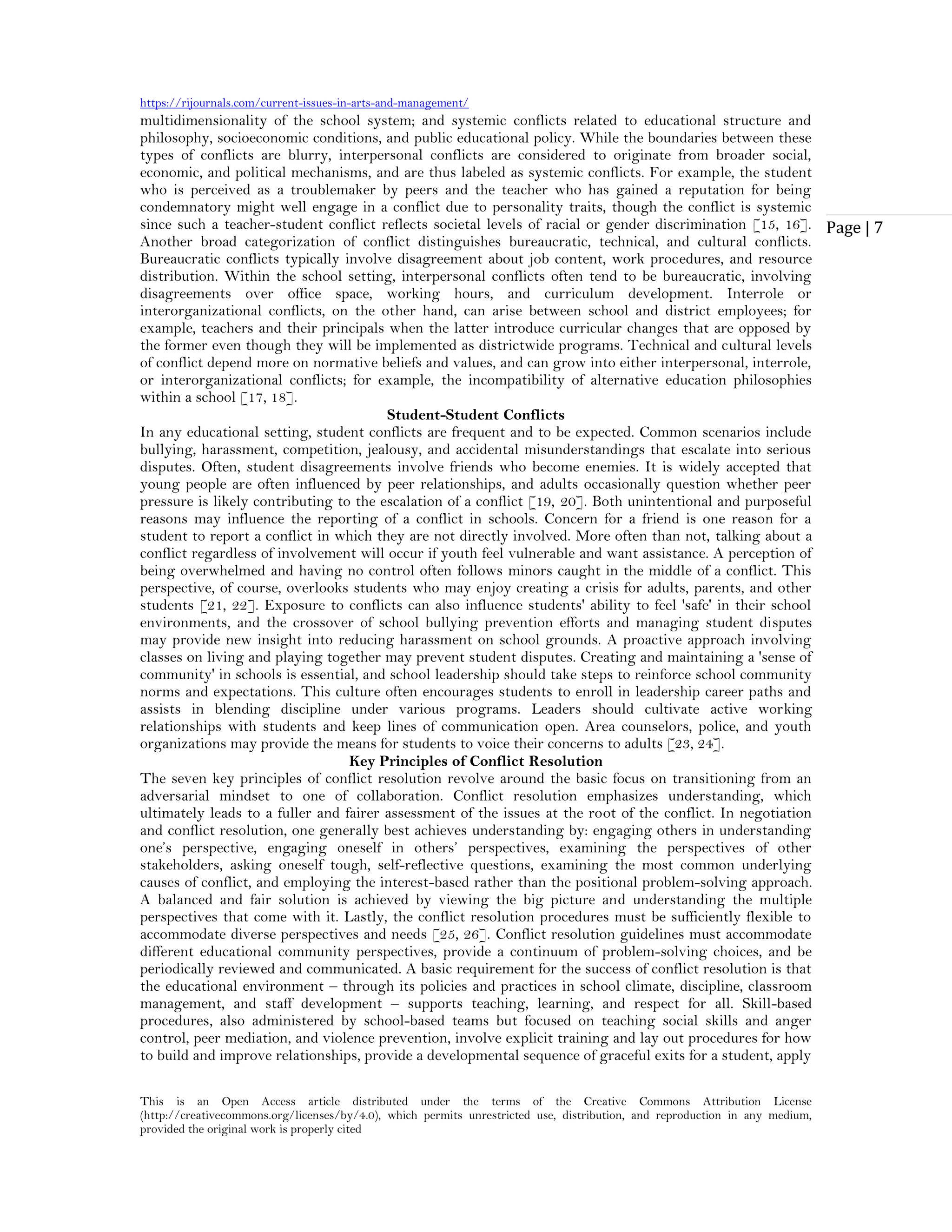 https://rijournals.com/current-issues-in-arts-and-management/

multidimensionality of the school system; and systemic conflicts related to educational structure and philosophy, socioeconomic conditions, and public educational policy. While the boundaries between these types of conflicts are blurry, interpersonal conflicts are considered to originate from broader social, economic, and political mechanisms, and are thus labeled as systemic conflicts. For example, the student who is perceived as a troublemaker by peers and the teacher who has gained a reputation for being condemnatory might well engage in a conflict due to personality traits, though the conflict is systemic since such a teacher-student conflict reflects societal levels of racial or gender discrimination [15, 16]. Another broad categorization of conflict distinguishes bureaucratic, technical, and cultural conflicts. Bureaucratic conflicts typically involve disagreement about job content, work procedures, and resource distribution. Within the school setting, interpersonal conflicts often tend to be bureaucratic, involving disagreements over office space, working hours, and curriculum development. Interrole or interorganizational conflicts, on the other hand, can arise between school and district employees; for example, teachers and their principals when the latter introduce curricular changes that are opposed by the former even though they will be implemented as districtwide programs. Technical and cultural levels of conflict depend more on normative beliefs and values, and can grow into either interpersonal, interrole, or interorganizational conflicts; for example, the incompatibility of alternative education philosophies within a school [17, 18].

Page | 7

Student-Student Conflicts

In any educational setting, student conflicts are frequent and to be expected. Common scenarios include bullying, harassment, competition, jealousy, and accidental misunderstandings that escalate into serious disputes. Often, student disagreements involve friends who become enemies. It is widely accepted that young people are often influenced by peer relationships, and adults occasionally question whether peer pressure is likely contributing to the escalation of a conflict [19, 20]. Both unintentional and purposeful reasons may influence the reporting of a conflict in schools. Concern for a friend is one reason for a student to report a conflict in which they are not directly involved. More often than not, talking about a conflict regardless of involvement will occur if youth feel vulnerable and want assistance. A perception of being overwhelmed and having no control often follows minors caught in the middle of a conflict. This perspective, of course, overlooks students who may enjoy creating a crisis for adults, parents, and other students [21, 22]. Exposure to conflicts can also influence students' ability to feel 'safe' in their school environments, and the crossover of school bullying prevention efforts and managing student disputes may provide new insight into reducing harassment on school grounds. A proactive approach involving classes on living and playing together may prevent student disputes. Creating and maintaining a 'sense of community' in schools is essential, and school leadership should take steps to reinforce school community norms and expectations. This culture often encourages students to enroll in leadership career paths and assists in blending discipline under various programs. Leaders should cultivate active working relationships with students and keep lines of communication open. Area counselors, police, and youth organizations may provide the means for students to voice their concerns to adults [23, 24].

Key Principles of Conflict Resolution

The seven key principles of conflict resolution revolve around the basic focus on transitioning from an adversarial mindset to one of collaboration. Conflict resolution emphasizes understanding, which ultimately leads to a fuller and fairer assessment of the issues at the root of the conflict. In negotiation and conflict resolution, one generally best achieves understanding by: engaging others in understanding one's perspective, engaging oneself in others' perspectives, examining the perspectives of other stakeholders, asking oneself tough, self-reflective questions, examining the most common underlying causes of conflict, and employing the interest-based rather than the positional problem-solving approach. A balanced and fair solution is achieved by viewing the big picture and understanding the multiple perspectives that come with it. Lastly, the conflict resolution procedures must be sufficiently flexible to accommodate diverse perspectives and needs [25, 26]. Conflict resolution guidelines must accommodate different educational community perspectives, provide a continuum of problem-solving choices, and be periodically reviewed and communicated. A basic requirement for the success of conflict resolution is that the educational environment – through its policies and practices in school climate, discipline, classroom management, and staff development – supports teaching, learning, and respect for all. Skill-based procedures, also administered by school-based teams but focused on teaching social skills and anger control, peer mediation, and violence prevention, involve explicit training and lay out procedures for how to build and improve relationships, provide a developmental sequence of graceful exits for a student, apply

This is an Open Access article distributed under the terms of the Creative Commons Attribution License (http://creativecommons.org/licenses/by/4.0), which permits unrestricted use, distribution, and reproduction in any medium, provided the original work is properly cited